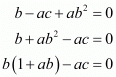 $b - ac + ab^2 = 0$

$b + ab^2 - ac = 0$

$b(1 + ab) - ac = 0$